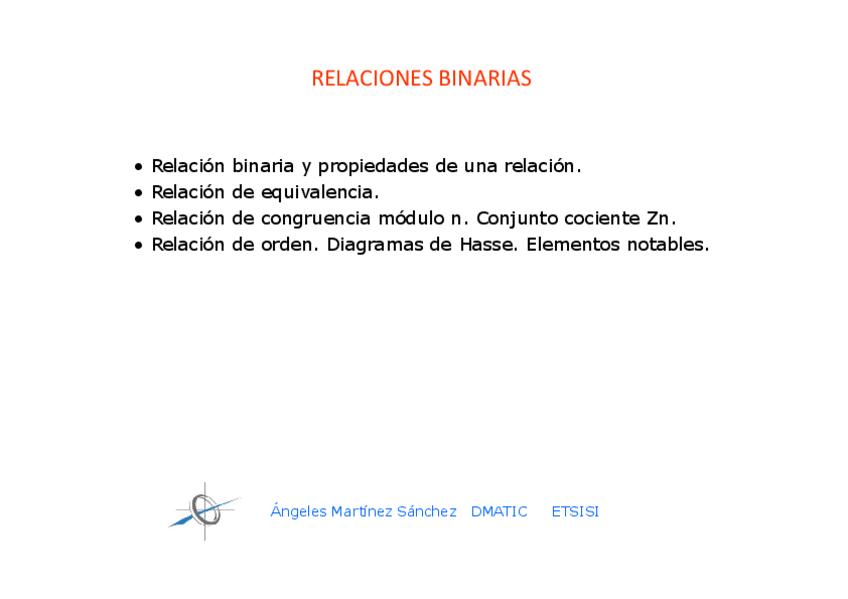 RELACIONES BINARIAS

• Relación binaria y propiedades de una relación.
• Relación de equivalencia.
• Relación de congruencia módulo n. Conjunto cociente Zn.
• Relación de orden. Diagramas de Hasse. Elementos notables.

Ángeles Martínez Sánchez DMATIC ETSISI